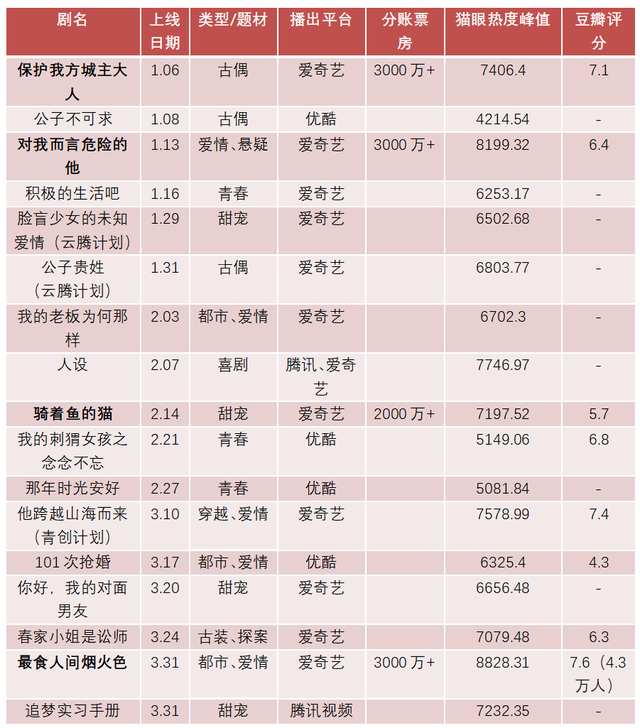 | 剧名 | 上线日期 | 类型/题材 | 播出平台 | 分账票房 | 猫眼热度峰值 | 豆瓣评分 |
|---|---|---|---|---|---|---|
| 保护我方城主大人 | 1.06 | 古偶 | 爱奇艺 | 3000 万+ | 7406.4 | 7.1 |
| 公子不可求 | 1.08 | 古偶 | 优酷 | | 4214.54 | - |
| 对我而言危险的他 | 1.13 | 爱情、悬疑 | 爱奇艺 | 3000 万+ | 8199.32 | 6.4 |
| 积极的生活吧 | 1.16 | 青春 | 爱奇艺 | | 6253.17 | - |
| 脸盲少女的未知爱情（云腾计划） | 1.29 | 甜宠 | 爱奇艺 | | 6502.68 | - |
| 公子贵姓（云腾计划） | 1.31 | 古偶 | 爱奇艺 | | 6803.77 | - |
| 我的老板为何那样 | 2.03 | 都市、爱情 | 爱奇艺 | | 6702.3 | - |
| 人设 | 2.07 | 喜剧 | 腾讯、爱奇艺 | | 7746.97 | - |
| 骑着鱼的猫 | 2.14 | 甜宠 | 爱奇艺 | 2000 万+ | 7197.52 | 5.7 |
| 我的刺猬女孩之念念不忘 | 2.21 | 青春 | 优酷 | | 5149.06 | 6.8 |
| 那年时光安好 | 2.27 | 青春 | 优酷 | | 5081.84 | - |
| 他跨越山海而来（青创计划） | 3.10 | 穿越、爱情 | 爱奇艺 | | 7578.99 | 7.4 |
| 101 次抢婚 | 3.17 | 都市、爱情 | 优酷 | | 6325.4 | 4.3 |
| 你好，我的对面男友 | 3.20 | 甜宠 | 爱奇艺 | | 6656.48 | - |
| 春家小姐是讼师 | 3.24 | 古装、探案 | 爱奇艺 | | 7079.48 | 6.3 |
| 最食人间烟火色 | 3.31 | 都市、爱情 | 爱奇艺 | 3000 万+ | 8828.31 | 7.6（4.3 万人） |
| 追梦实习手册 | 3.31 | 甜宠 | 腾讯视频 | | 7232.35 | - |